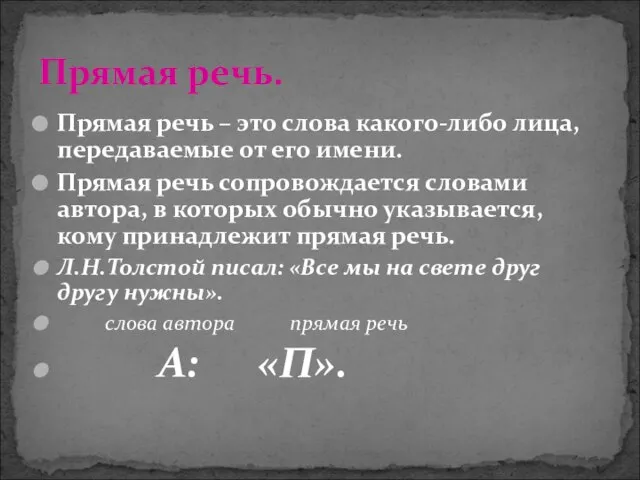 Прямая речь.

Прямая речь – это слова какого-либо лица, передаваемые от его имени.

Прямая речь сопровождается словами автора, в которых обычно указывается, кому принадлежит прямая речь.

Л.Н.Толстой писал: «Все мы на свете друг другу нужны».

слова автора прямая речь

А: «П».